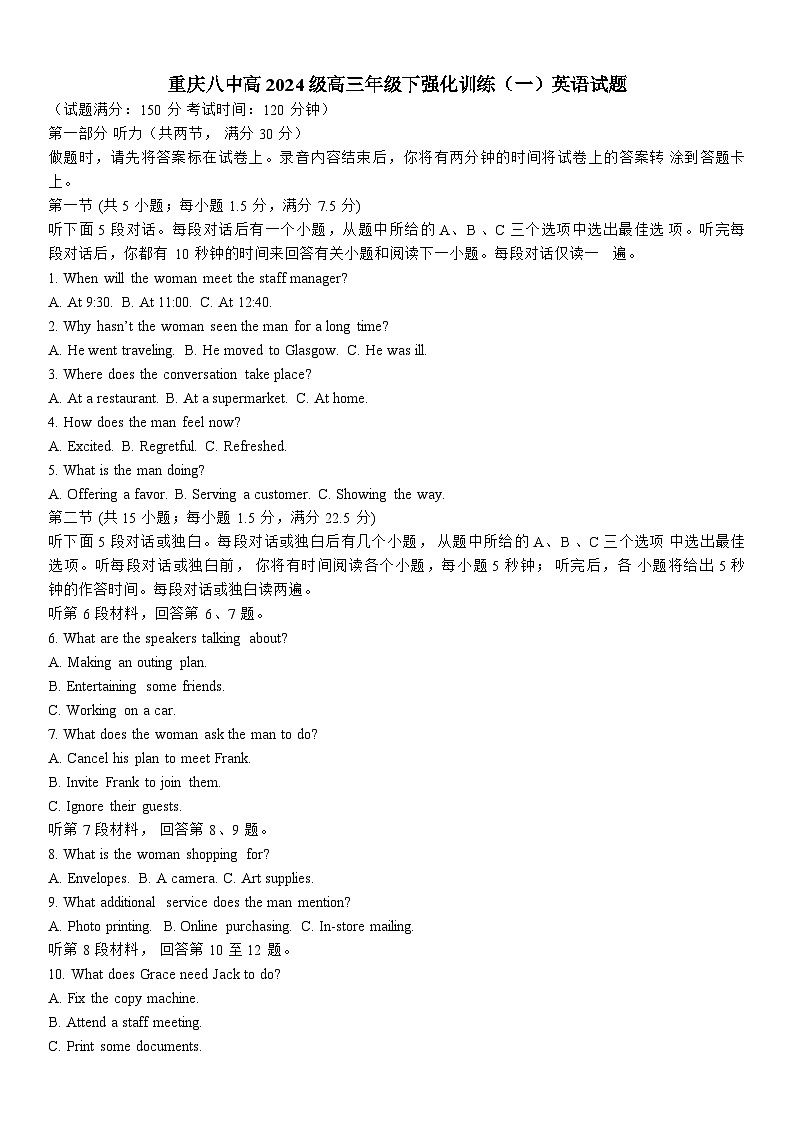 重庆八中高 2024 级高三年级下强化训练（一）英语试题
（试题满分：150 分 考试时间：120 分钟）
第一部分 听力（共两节， 满分 30 分）
做题时，请先将答案标在试卷上。录音内容结束后，你将有两分钟的时间将试卷上的答案转 涂到答题卡上。
第一节 (共 5 小题；每小题 1.5 分，满分 7.5 分)
听下面 5 段对话。每段对话后有一个小题，从题中所给的 A、B 、C 三个选项中选出最佳选 项。听完每段对话后，你都有 10 秒钟的时间来回答有关小题和阅读下一小题。每段对话仅读一 遍。
1. When will the woman meet the staff manager?
A. At 9:30. B. At 11:00. C. At 12:40.
2. Why hasn't the woman seen the man for a long time?
A. He went traveling. B. He moved to Glasgow. C. He was ill.
3. Where does the conversation take place?
A. At a restaurant. B. At a supermarket. C. At home.
4. How does the man feel now?
A. Excited. B. Regretful. C. Refreshed.
5. What is the man doing?
A. Offering a favor. B. Serving a customer. C. Showing the way.
第二节 (共 15 小题；每小题 1.5 分，满分 22.5 分)
听下面 5 段对话或独白。每段对话或独白后有几个小题， 从题中所给的 A、B 、C 三个选项 中选出最佳选项。听每段对话或独白前， 你将有时间阅读各个小题，每小题 5 秒钟； 听完后，各 小题将给出 5 秒钟的作答时间。每段对话或独白读两遍。
听第 6 段材料，回答第 6、7 题。
6. What are the speakers talking about?
A. Making an outing plan.
B. Entertaining some friends.
C. Working on a car.
7. What does the woman ask the man to do?
A. Cancel his plan to meet Frank.
B. Invite Frank to join them.
C. Ignore their guests.
听第 7 段材料， 回答第 8、9 题。
8. What is the woman shopping for?
A. Envelopes. B. A camera. C. Art supplies.
9. What additional service does the man mention?
A. Photo printing. B. Online purchasing. C. In-store mailing.
听第 8 段材料， 回答第 10 至 12 题。
10. What does Grace need Jack to do?
A. Fix the copy machine.
B. Attend a staff meeting.
C. Print some documents.